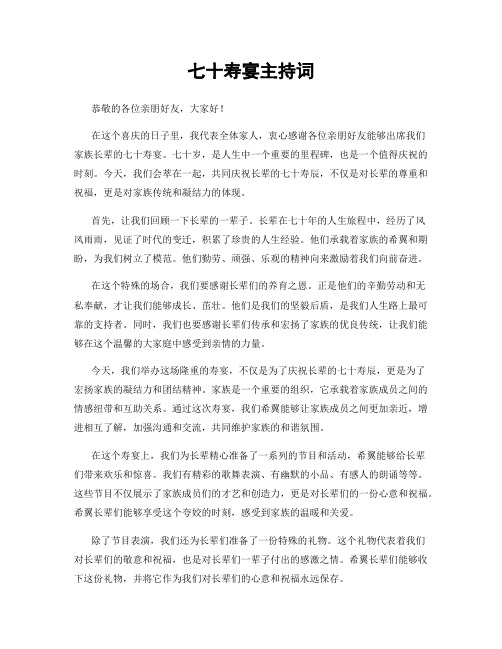 七十寿宴主持词

恭敬的各位亲朋好友，大家好！

在这个喜庆的日子里，我代表全体家人，衷心感谢各位亲朋好友能够出席我们家族长辈的七十寿宴。七十岁，是人生中一个重要的里程碑，也是一个值得庆祝的时刻。今天，我们会萃在一起，共同庆祝长辈的七十寿辰，不仅是对长辈的尊重和祝福，更是对家族传统和凝结力的体现。

首先，让我们回顾一下长辈的一辈子。长辈在七十年的人生旅程中，经历了风风雨雨，见证了时代的变迁，积累了珍贵的人生经验。他们承载着家族的希翼和期盼，为我们树立了模范。他们勤劳、顽强、乐观的精神向来激励着我们向前奋进。

在这个特殊的场合，我们要感谢长辈们的养育之恩。正是他们的辛勤劳动和无私奉献，才让我们能够成长、茁壮。他们是我们的坚毅后盾，是我们人生路上最可靠的支持者。同时，我们也要感谢长辈们传承和宏扬了家族的优良传统，让我们能够在这个温馨的大家庭中感受到亲情的力量。

今天，我们举办这场隆重的寿宴，不仅是为了庆祝长辈的七十寿辰，更是为了宏扬家族的凝结力和团结精神。家族是一个重要的组织，它承载着家族成员之间的情感纽带和互助关系。通过这次寿宴，我们希翼能够让家族成员之间更加亲近，增进相互了解，加强沟通和交流，共同维护家族的和谐氛围。

在这个寿宴上，我们为长辈精心准备了一系列的节目和活动，希翼能够给长辈们带来欢乐和惊喜。我们有精彩的歌舞表演、有幽默的小品、有感人的朗诵等等。这些节目不仅展示了家族成员们的才艺和创造力，更是对长辈们的一份心意和祝福。希翼长辈们能够享受这个夸姣的时刻，感受到家族的温暖和关爱。

除了节目表演，我们还为长辈们准备了一份特殊的礼物。这个礼物代表着我们对长辈们的敬意和祝福，也是对长辈们一辈子付出的感激之情。希翼长辈们能够收下这份礼物，并将它作为我们对长辈们的心意和祝福永远保存。